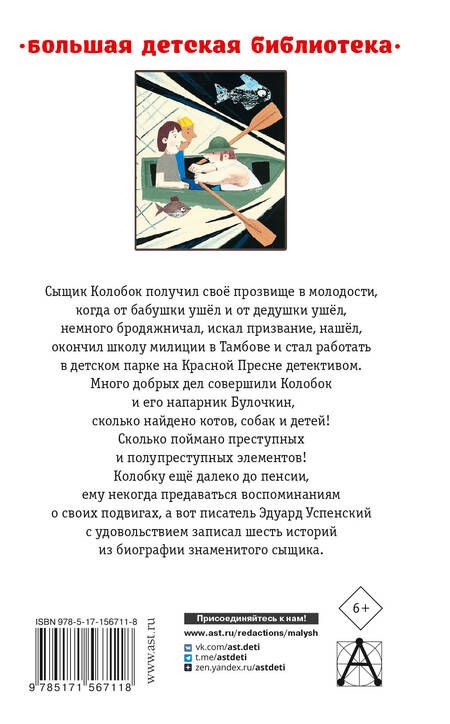 ·большая детская библиотека·

Сыщик Колобок получил своё прозвище в молодости, когда от бабушки ушёл и от дедушки ушёл, немного бродяжничал, искал призвание, нашёл, окончил школу милиции в Тамбове и стал работать в детском парке на Красной Пресне детективом. Много добрых дел совершили Колобок и его напарник Булочкин, сколько найдено котов, собак и детей! Сколько поймано преступных и полупреступных элементов! Колобку ещё далеко до пенсии, ему некогда предаваться воспоминаниям о своих подвигах, а вот писатель Эдуард Успенский с удовольствием записал шесть историй из биографии знаменитого сыщика.

ISBN 978-5-17-156711-8

9 785171 567118

www.ast.ru

Присоединяйтесь к нам!
www.ast.ru/redactions/malysh
vk.com/ast.deti
t.me/astdeti
zen.yandex.ru/astdeti

6+